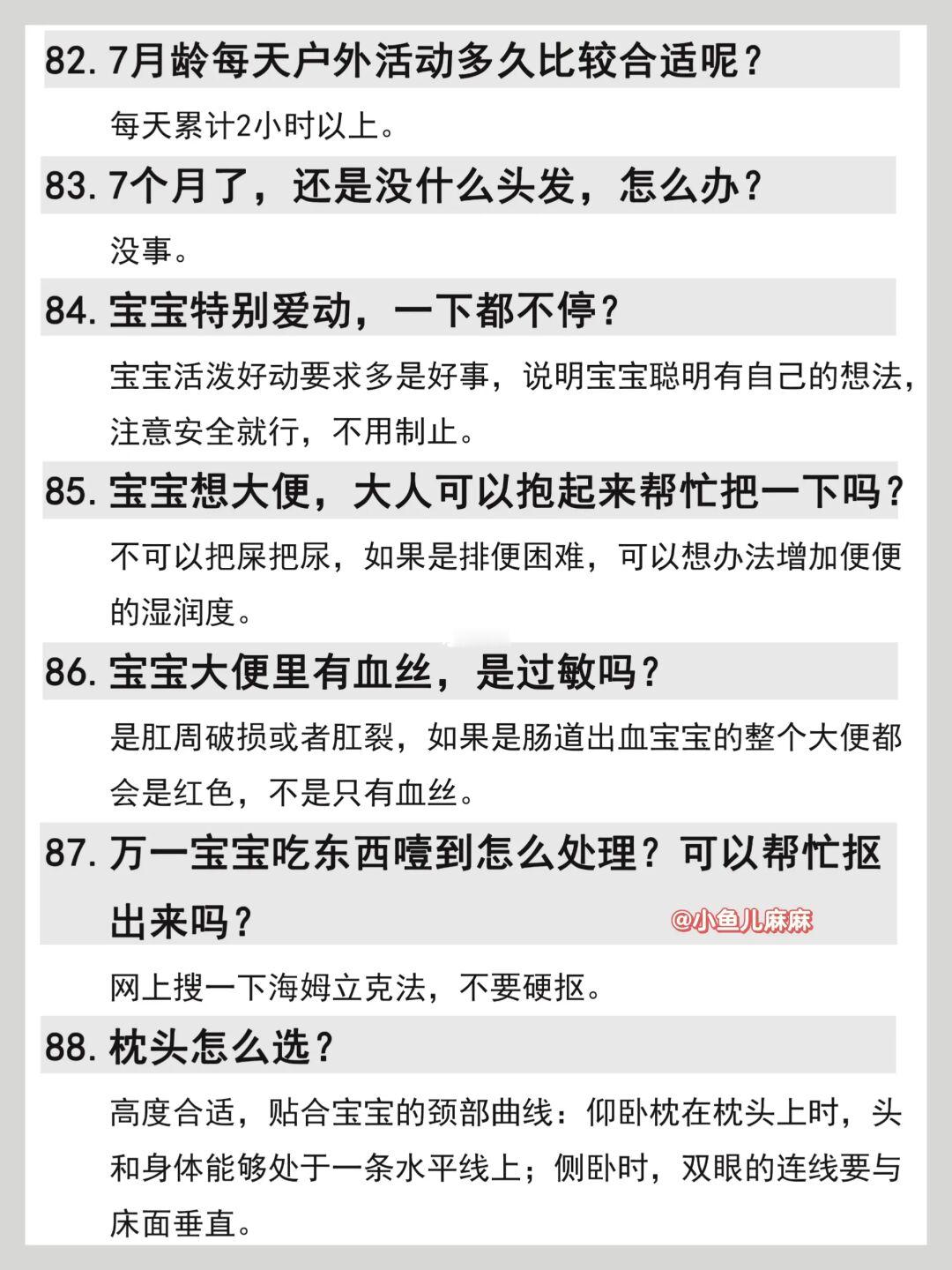 82. 7月龄每天户外活动多久比较合适呢？

每天累计2小时以上。

83. 7个月了，还是没什么头发，怎么办？

没事。

84. 宝宝特别爱动，一下都不停？

宝宝活泼好动要求多是好事，说明宝宝聪明有自己的想法，注意安全就行，不用制止。

85. 宝宝想大便，大人可以抱起来帮忙把一下吗？

不可以把屎把尿，如果是排便困难，可以想办法增加便便的湿润度。

86. 宝宝大便里有血丝，是过敏吗？

是肛周破损或者肛裂，如果是肠道出血宝宝的整个大便都会是红色，不是只有血丝。

87. 万一宝宝吃东西噎到怎么处理？可以帮忙抠出来吗？

@小鱼儿麻麻

网上搜一下海姆立克法，不要硬抠。

88. 枕头怎么选？

高度合适，贴合宝宝的颈部曲线：仰卧枕在枕头上时，头和身体能够处于一条水平线上；侧卧时，双眼的连线要与床面垂直。